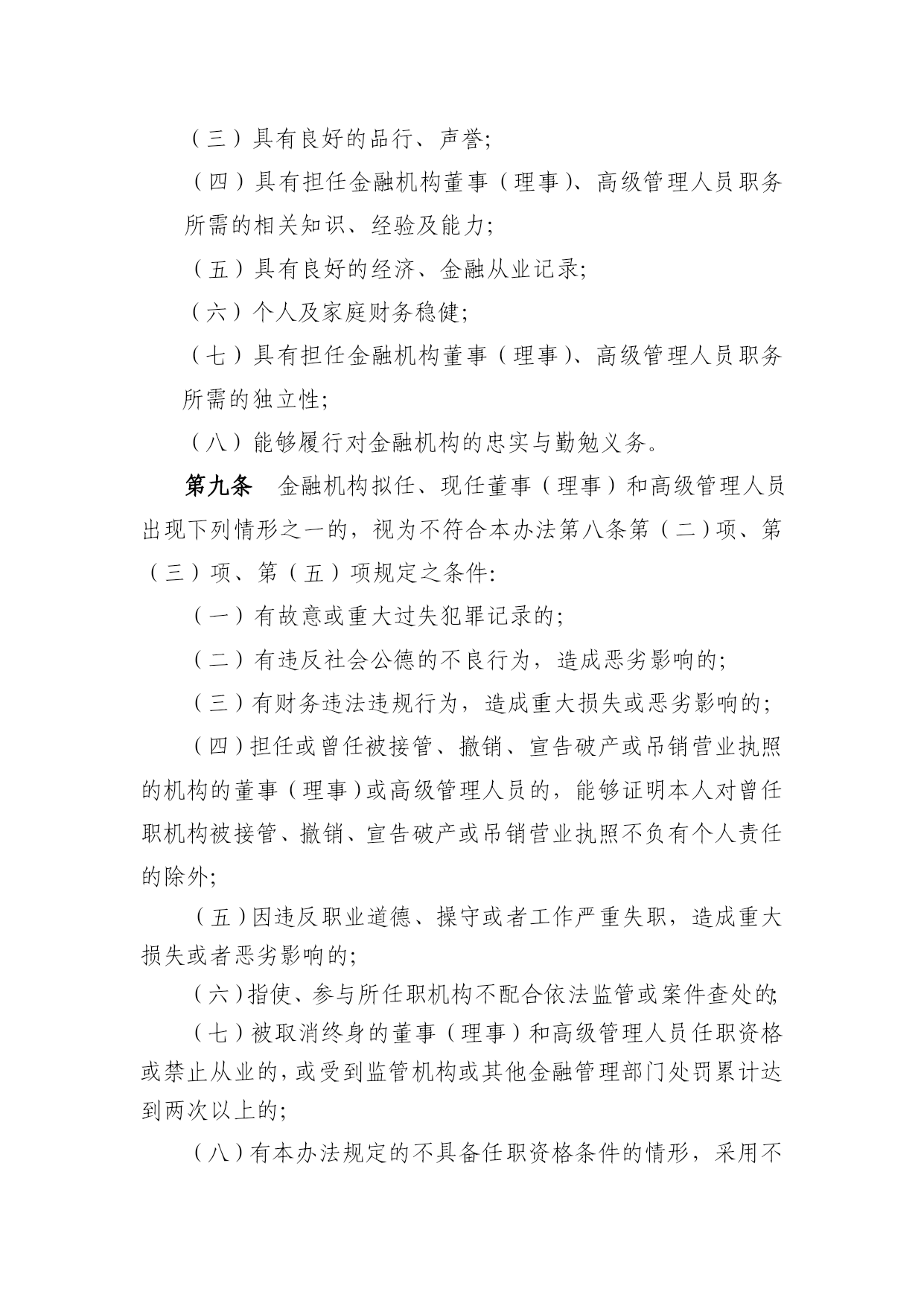 （三）具有良好的品行、声誉;

（四）具有担任金融机构董事（理事)、高级管理人员职务所需的相关知识、经验及能力;

（五）具有良好的经济、金融从业记录;

（六）个人及家庭财务稳健;

（七）具有担任金融机构董事（理事)、高级管理人员职务所需的独立性;

（八）能够履行对金融机构的忠实与勤勉义务。

第九条　金融机构拟任、现任董事（理事）和高级管理人员出现下列情形之一的，视为不符合本办法第八条第（二）项、第（三）项、第（五）项规定之条件:

（一）有故意或重大过失犯罪记录的;

（二）有违反社会公德的不良行为，造成恶劣影响的;

（三）有财务违法违规行为，造成重大损失或恶劣影响的;

（四）担任或曾任被接管、撤销、宣告破产或吊销营业执照的机构的董事（理事）或高级管理人员的，能够证明本人对曾任职机构被接管、撤销、宣告破产或吊销营业执照不负有个人责任的除外;

（五）因违反职业道德、操守或者工作严重失职，造成重大损失或者恶劣影响的;

（六）指使、参与所任职机构不配合依法监管或案件查处的;

（七）被取消终身的董事（理事）和高级管理人员任职资格或禁止从业的，或受到监管机构或其他金融管理部门处罚累计达到两次以上的;

（八）有本办法规定的不具备任职资格条件的情形，采用不